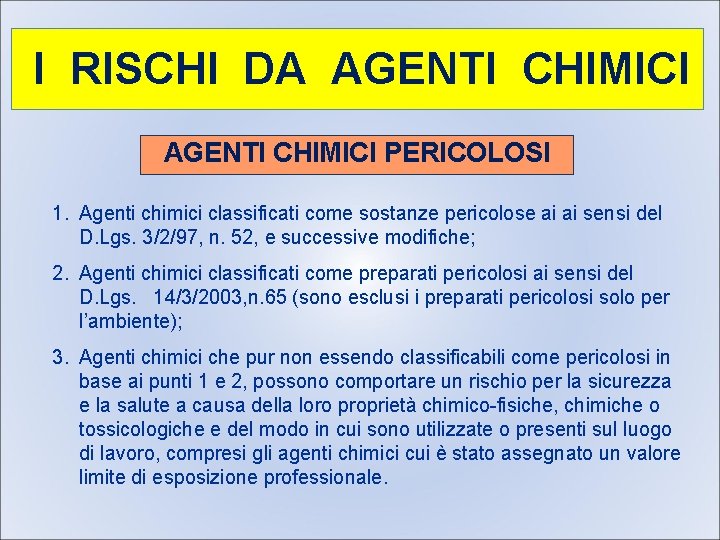 I RISCHI DA AGENTI CHIMICI

AGENTI CHIMICI PERICOLOSI

1. Agenti chimici classificati come sostanze pericolose ai ai sensi del D.Lgs. 3/2/97, n. 52, e successive modifiche;

2. Agenti chimici classificati come preparati pericolosi ai sensi del D.Lgs. 14/3/2003,n.65 (sono esclusi i preparati pericolosi solo per l'ambiente);

3. Agenti chimici che pur non essendo classificabili come pericolosi in base ai punti 1 e 2, possono comportare un rischio per la sicurezza e la salute a causa della loro proprietà chimico-fisiche, chimiche o tossicologiche e del modo in cui sono utilizzate o presenti sul luogo di lavoro, compresi gli agenti chimici cui è stato assegnato un valore limite di esposizione professionale.